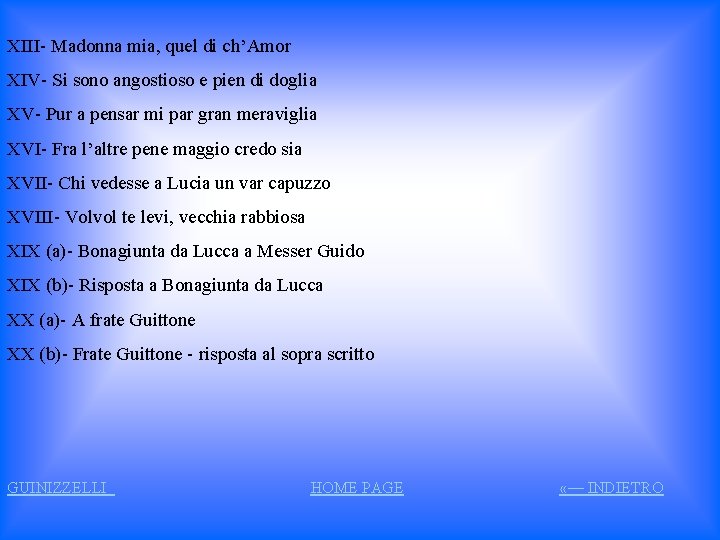 XIII- Madonna mia, quel di ch'Amor

XIV- Si sono angostioso e pien di doglia

XV- Pur a pensar mi par gran meraviglia

XVI- Fra l'altre pene maggio credo sia

XVII- Chi vedesse a Lucia un var capuzzo

XVIII- Volvol te levi, vecchia rabbiosa

XIX (a)- Bonagiunta da Lucca a Messer Guido

XIX (b)- Risposta a Bonagiunta da Lucca

XX (a)- A frate Guittone

XX (b)- Frate Guittone - risposta al sopra scritto

GUINIZZELLI

HOME PAGE

«— INDIETRO